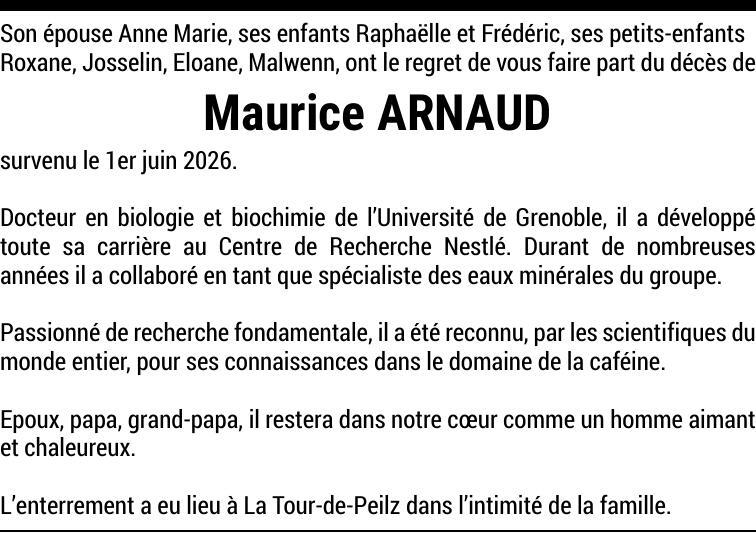 Son épouse Anne Marie, ses enfants Raphaëlle et Frédéric, ses petits-enfants Roxane, Josselin, Eloane, Malwenn, ont le regret de vous faire part du décès de

Maurice ARNAUD

survenu le 1er juin 2026.

Docteur en biologie et biochimie de l'Université de Grenoble, il a développé toute sa carrière au Centre de Recherche Nestlé. Durant de nombreuses années il a collaboré en tant que spécialiste des eaux minérales du groupe.

Passionné de recherche fondamentale, il a été reconnu, par les scientifiques du monde entier, pour ses connaissances dans le domaine de la caféine.

Epoux, papa, grand-papa, il restera dans notre cœur comme un homme aimant et chaleureux.

L'enterrement a eu lieu à La Tour-de-Peilz dans l'intimité de la famille.